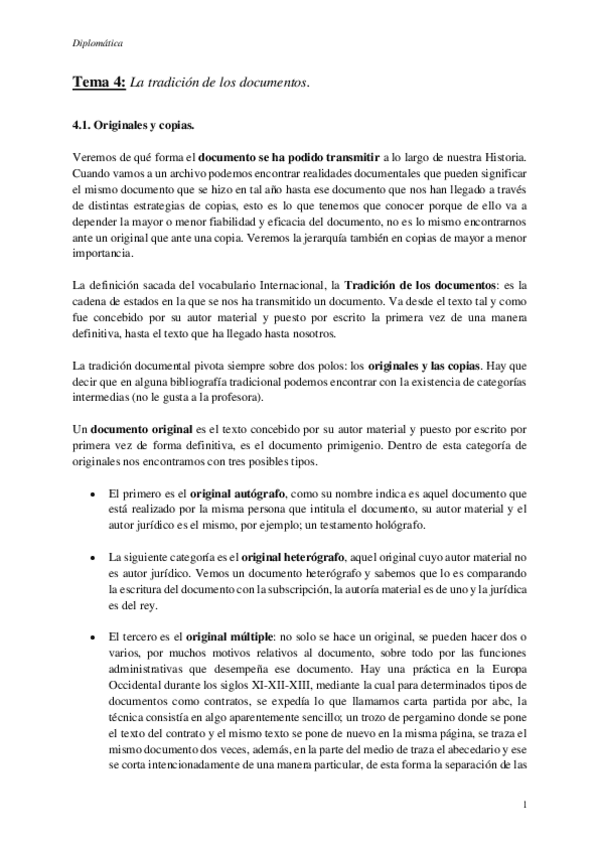 Diplomática

Tema 4: La tradición de los documentos.

4.1. Originales y copias.

Veremos de qué forma el documento se ha podido transmitir a lo largo de nuestra Historia. Cuando vamos a un archivo podemos encontrar realidades documentales que pueden significar el mismo documento que se hizo en tal año hasta ese documento que nos han llegado a través de distintas estrategias de copias, esto es lo que tenemos que conocer porque de ello va a depender la mayor o menor fiabilidad y eficacia del documento, no es lo mismo encontrarnos ante un original que ante una copia. Veremos la jerarquía también en copias de mayor a menor importancia.

La definición sacada del vocabulario Internacional, la Tradición de los documentos: es la cadena de estados en la que se nos ha transmitido un documento. Va desde el texto tal y como fue concebido por su autor material y puesto por escrito la primera vez de una manera definitiva, hasta el texto que ha llegado hasta nosotros.

La tradición documental pivota siempre sobre dos polos: los originales y las copias. Hay que decir que en alguna bibliografía tradicional podemos encontrar con la existencia de categorías intermedias (no le gusta a la profesora).

Un documento original es el texto concebido por su autor material y puesto por escrito por primera vez de forma definitiva, es el documento primigenio. Dentro de esta categoría de originales nos encontramos con tres posibles tipos.

• El primero es el original autógrafo, como su nombre indica es aquel documento que está realizado por la misma persona que intitula el documento, su autor material y el autor jurídico es el mismo, por ejemplo; un testamento hológrafo.

• La siguiente categoría es el original heterógrafo, aquel original cuyo autor material no es autor jurídico. Vemos un documento heterógrafo y sabemos que lo es comparando la escritura del documento con la subscripción, la autoría material es de uno y la jurídica es del rey.

• El tercero es el original múltiple: no solo se hace un original, se pueden hacer dos o varios, por muchos motivos relativos al documento, sobre todo por las funciones administrativas que desempeña ese documento. Hay una práctica en la Europa Occidental durante los siglos XI-XII-XIII, mediante la cual para determinados tipos de documentos como contratos, se expedía lo que llamamos carta partida por abc, la técnica consistía en algo aparentemente sencillo; un trozo de pergamino donde se pone el texto del contrato y el mismo texto se pone de nuevo en la misma página, se traza el mismo documento dos veces, además, en la parte del medio de traza el abecedario y ese se corta intencionadamente de una manera particular, de esta forma la separación de las

1